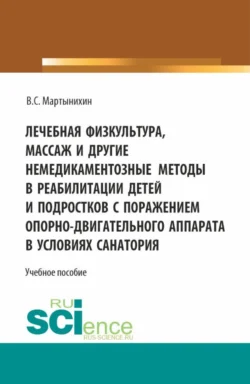 В.С. Мартынихин

ЛЕЧЕБНАЯ ФИЗКУЛЬТУРА, МАССАЖ И ДРУГИЕ НЕМЕДИКАМЕНТОЗНЫЕ МЕТОДЫ В РЕАБИЛИТАЦИИ ДЕТЕЙ И ПОДРОСТКОВ С ПОРАЖЕНИЕМ ОПОРНО-ДВИГАТЕЛЬНОГО АППАРАТА В УСЛОВИЯХ САНАТОРИЯ

Учебное пособие

RU SCIence
RUS-SCIENCE.RU